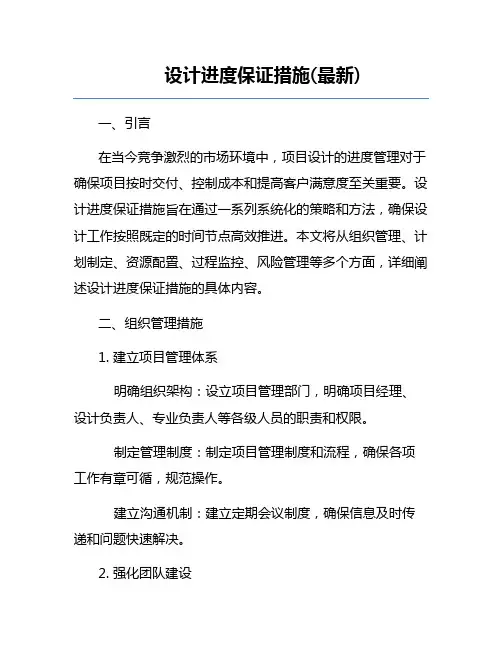 设计进度保证措施(最新)

一、引言

在当今竞争激烈的市场环境中，项目设计的进度管理对于确保项目按时交付、控制成本和提高客户满意度至关重要。设计进度保证措施旨在通过一系列系统化的策略和方法，确保设计工作按照既定的时间节点高效推进。本文将从组织管理、计划制定、资源配置、过程监控、风险管理等多个方面，详细阐述设计进度保证措施的具体内容。

二、组织管理措施

1. 建立项目管理体系

明确组织架构：设立项目管理部门，明确项目经理、设计负责人、专业负责人等各级人员的职责和权限。

制定管理制度：制定项目管理制度和流程，确保各项工作有章可循，规范操作。

建立沟通机制：建立定期会议制度，确保信息及时传递和问题快速解决。

2. 强化团队建设